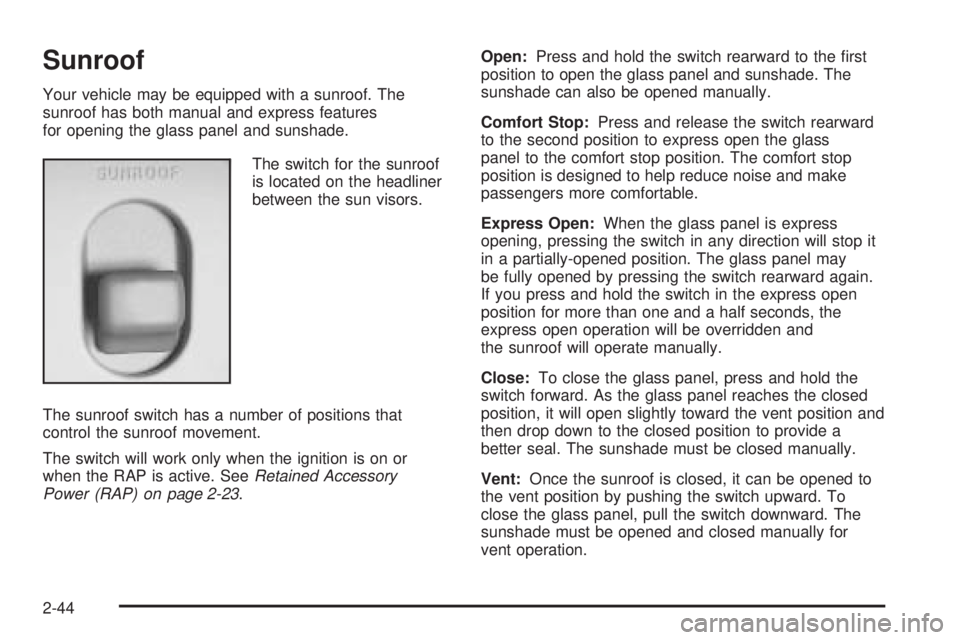 Sunroof

Your vehicle may be equipped with a sunroof. The sunroof has both manual and express features for opening the glass panel and sunshade.

SUNROOF

The switch for the sunroof is located on the headliner between the sun visors.

The sunroof switch has a number of positions that control the sunroof movement.

The switch will work only when the ignition is on or when the RAP is active. See Retained Accessory Power (RAP) on page 2-23.

Open: Press and hold the switch rearward to the first position to open the glass panel and sunshade. The sunshade can also be opened manually.

Comfort Stop: Press and release the switch rearward to the second position to express open the glass panel to the comfort stop position. The comfort stop position is designed to help reduce noise and make passengers more comfortable.

Express Open: When the glass panel is express opening, pressing the switch in any direction will stop it in a partially-opened position. The glass panel may be fully opened by pressing the switch rearward again. If you press and hold the switch in the express open position for more than one and a half seconds, the express open operation will be overridden and the sunroof will operate manually.

Close: To close the glass panel, press and hold the switch forward. As the glass panel reaches the closed position, it will open slightly toward the vent position and then drop down to the closed position to provide a better seal. The sunshade must be closed manually.

Vent: Once the sunroof is closed, it can be opened to the vent position by pushing the switch upward. To close the glass panel, pull the switch downward. The sunshade must be opened and closed manually for vent operation.

2-44

carmanualsonline.info